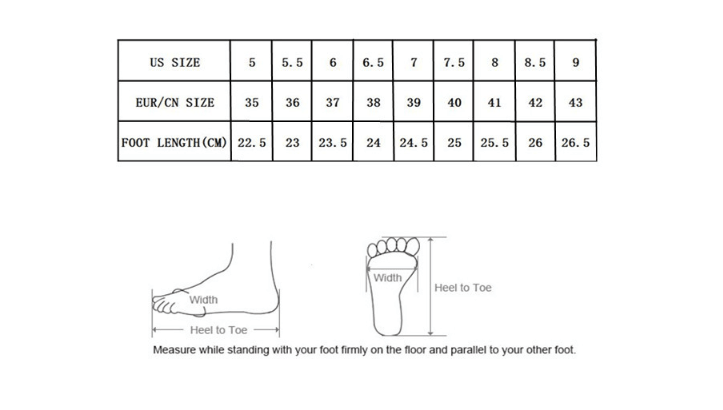 | US SIZE | 5 | 5.5 | 6 | 6.5 | 7 | 7.5 | 8 | 8.5 | 9 |
|---|---|---|---|---|---|---|---|---|---|
| EUR/CN SIZE | 35 | 36 | 37 | 38 | 39 | 40 | 41 | 42 | 43 |
| FOOT LENGTH(CM) | 22.5 | 23 | 23.5 | 24 | 24.5 | 25 | 25.5 | 26 | 26.5 |

Width
Heel to Toe

Width
Heel to Toe

Measure while standing with your foot firmly on the floor and parallel to your other foot.